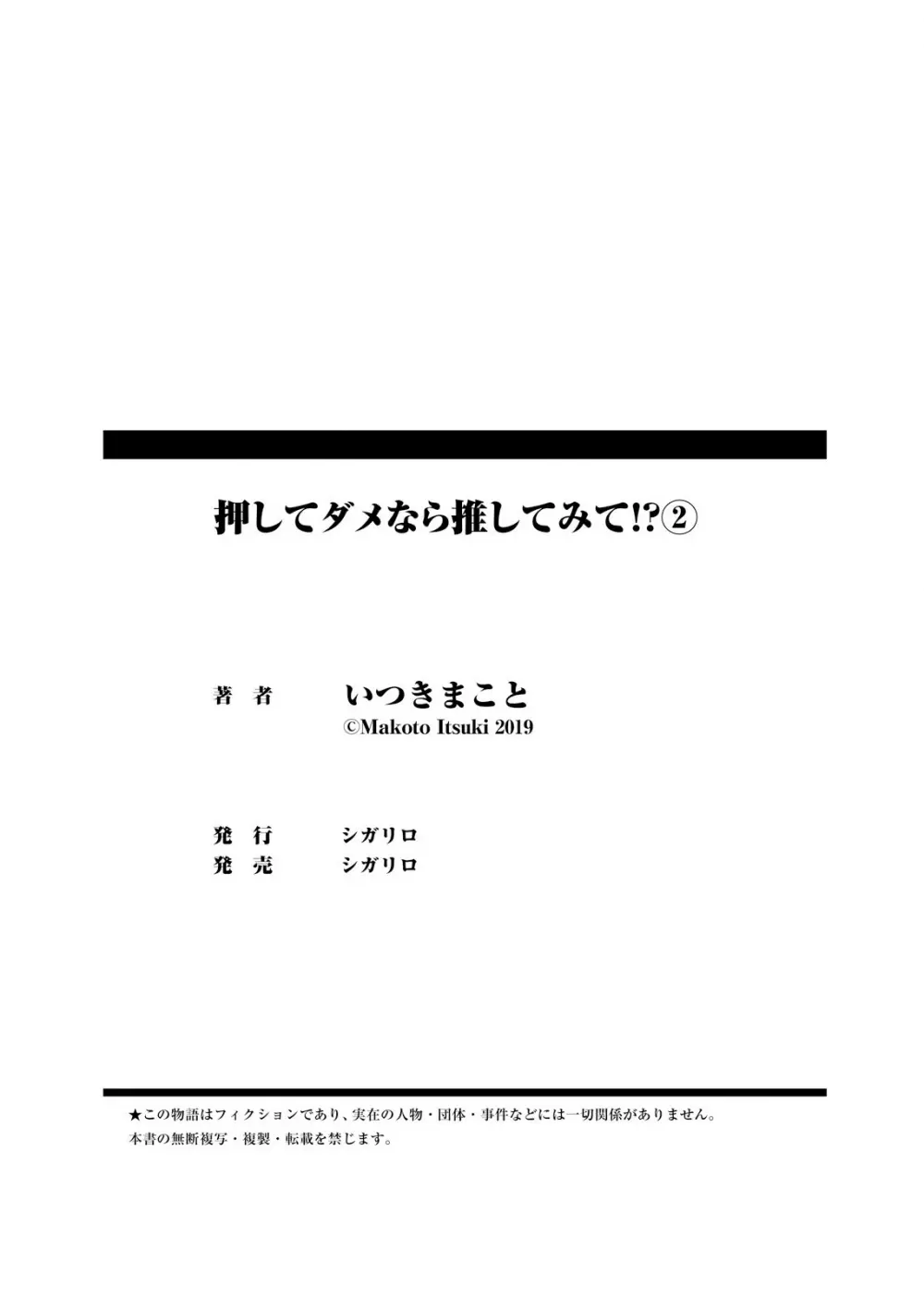 押してダメなら推してみて!?②

著　者　いつきまこと
©Makoto Itsuki 2019

発　行　シガリロ
発　売　シガリロ

★この物語はフィクションであり、実在の人物・団体・事件などには一切関係がありません。
本書の無断複写・複製・転載を禁じます。